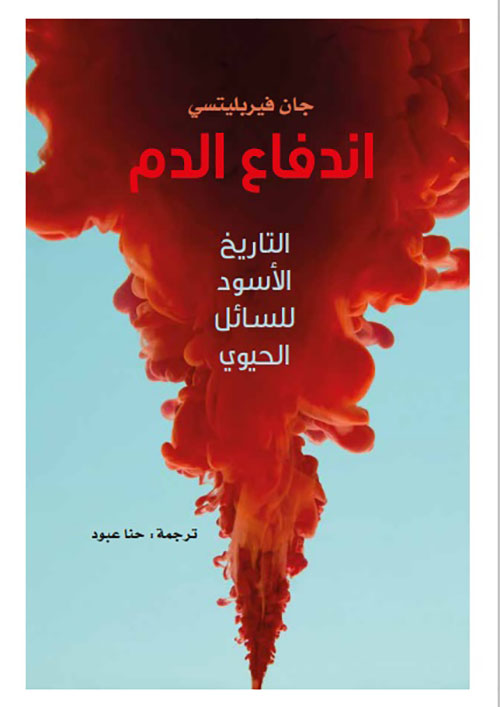 جان فيربليتسي

اندفاع الدم

التاريخ
الأسود
للسائل
الحيوي

ترجمة : حنا عبود